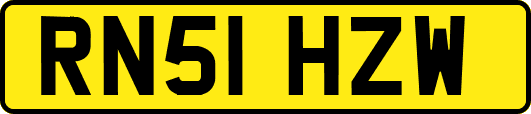 RN51 HZW